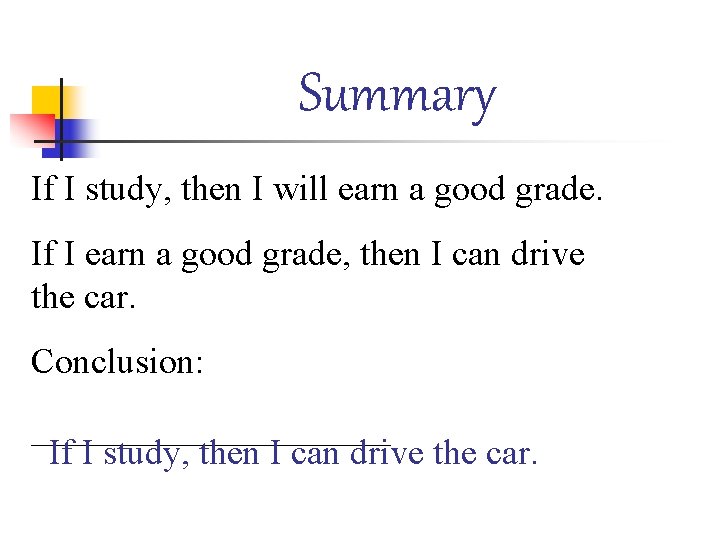 Summary

If I study, then I will earn a good grade.

If I earn a good grade, then I can drive the car.

Conclusion:

If I study, then I can drive the car.